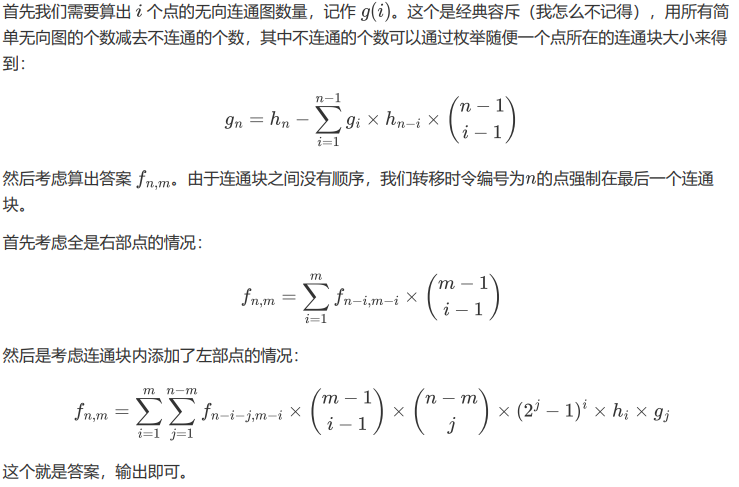 首先我们需要算出 $i$ 个点的无向连通图数量，记作 $g(i)$。这个是经典容斥（我怎么不记得），用所有简单无向图的个数减去不连通的个数，其中不连通的个数可以通过枚举随便一个点所在的连通块大小来得到：

$$g_n = h_n - \sum_{i=1}^{n-1} g_i \times h_{n-i} \times \binom{n-1}{i-1}$$

然后考虑算出答案 $f_{n,m}$。由于连通块之间没有顺序，我们转移时令编号为$n$的点强制在最后一个连通块。

首先考虑全是右部点的情况：

$$f_{n,m} = \sum_{i=1}^{m} f_{n-i,m-i} \times \binom{m-1}{i-1}$$

然后是考虑连通块内添加了左部点的情况：

$$f_{n,m} = \sum_{i=1}^{m} \sum_{j=1}^{n-m} f_{n-i-j,m-i} \times \binom{m-1}{i-1} \times \binom{n-m}{j} \times (2^j - 1)^i \times h_i \times g_j$$

这个就是答案，输出即可。